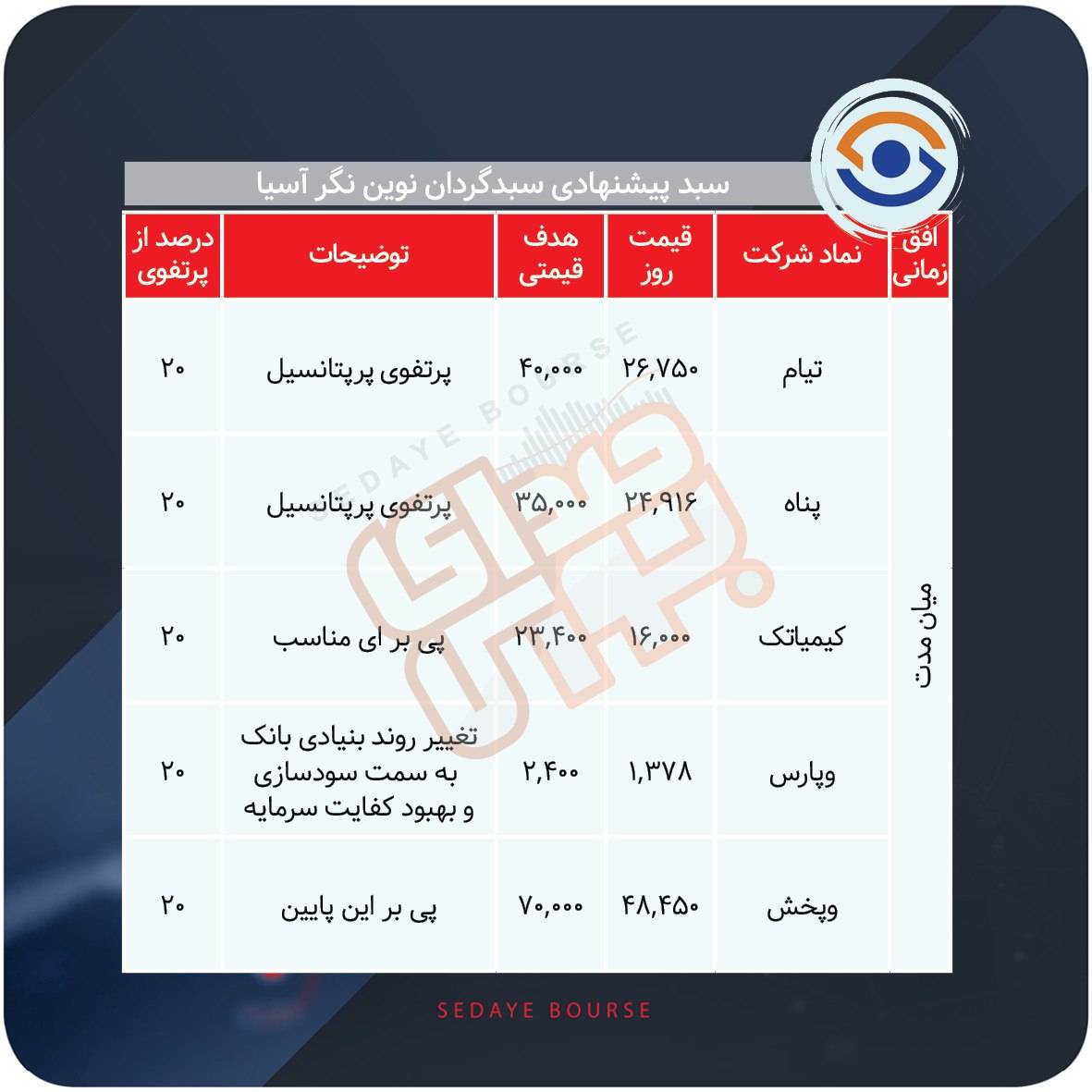 سبد پیشنهادی سبدگردان نوین نگر آسیا

| افق زمانی | نماد شرکت | قیمت روز | هدف قیمتی | توضیحات | درصد از پرتفوی |
|---|---|---|---|---|---|
| میان مدت | تیام | ۲۶,۷۵۰ | ۴۰,۰۰۰ | پرتفوی پرپتانسیل | ۲۰ |
| | پناه | ۲۴,۹۱۶ | ۳۵,۰۰۰ | پرتفوی پرپتانسیل | ۲۰ |
| | کیمیاتک | ۱۶,۰۰۰ | ۲۳,۴۰۰ | پی بر ای مناسب | ۲۰ |
| | وپارس | ۱,۳۷۸ | ۲,۴۰۰ | تغییر روند بنیادی بانک به سمت سودسازی و بهبود کفایت سرمایه | ۲۰ |
| | وپخش | ۴۸,۴۵۰ | ۷۰,۰۰۰ | پی بر این پایین | ۲۰ |

SEDAYE BOURSE

SEDAYE BOURSE